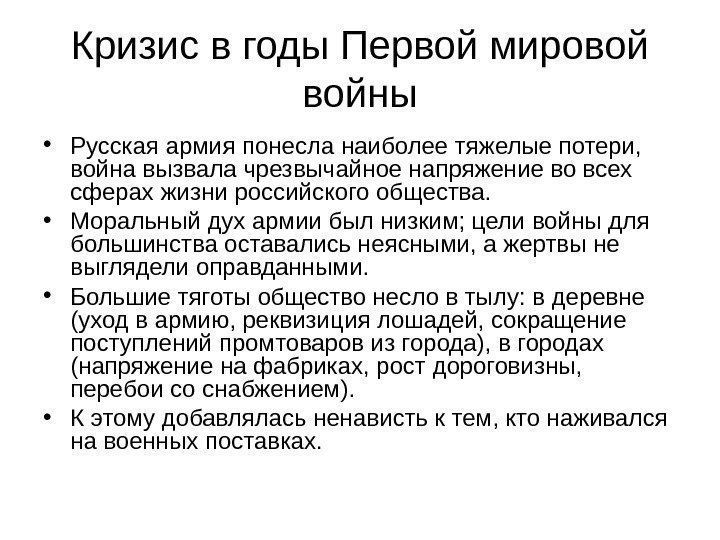 Кризис в годы Первой мировой войны

• Русская армия понесла наиболее тяжелые потери, война вызвала чрезвычайное напряжение во всех сферах жизни российского общества.

• Моральный дух армии был низким; цели войны для большинства оставались неясными, а жертвы не выглядели оправданными.

• Большие тяготы общество несло в тылу: в деревне (уход в армию, реквизиция лошадей, сокращение поступлений промтоваров из города), в городах (напряжение на фабриках, рост дороговизны, перебои со снабжением).

• К этому добавлялась ненависть к тем, кто наживался на военных поставках.